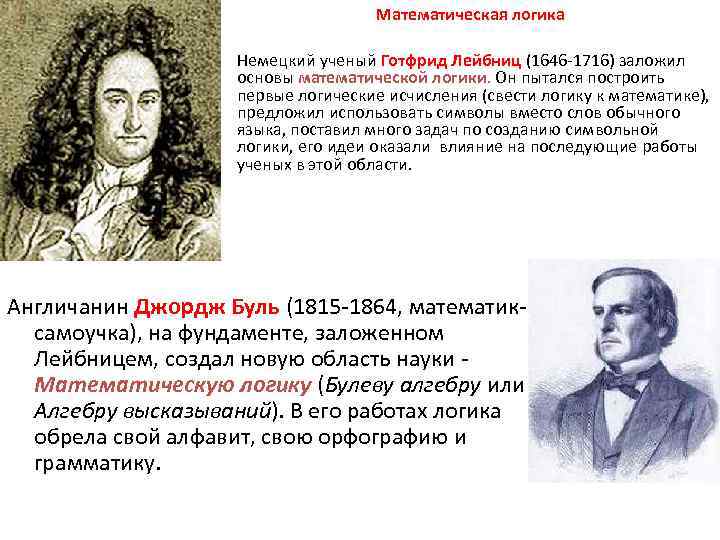 Математическая логика

Немецкий ученый Готфрид Лейбниц (1646-1716) заложил основы математической логики. Он пытался построить первые логические исчисления (свести логику к математике), предложил использовать символы вместо слов обычного языка, поставил много задач по созданию символьной логики, его идеи оказали влияние на последующие работы ученых в этой области.

Англичанин Джордж Буль (1815-1864, математик-самоучка), на фундаменте, заложенном Лейбницем, создал новую область науки - Математическую логику (Булеву алгебру или Алгебру высказываний). В его работах логика обрела свой алфавит, свою орфографию и грамматику.